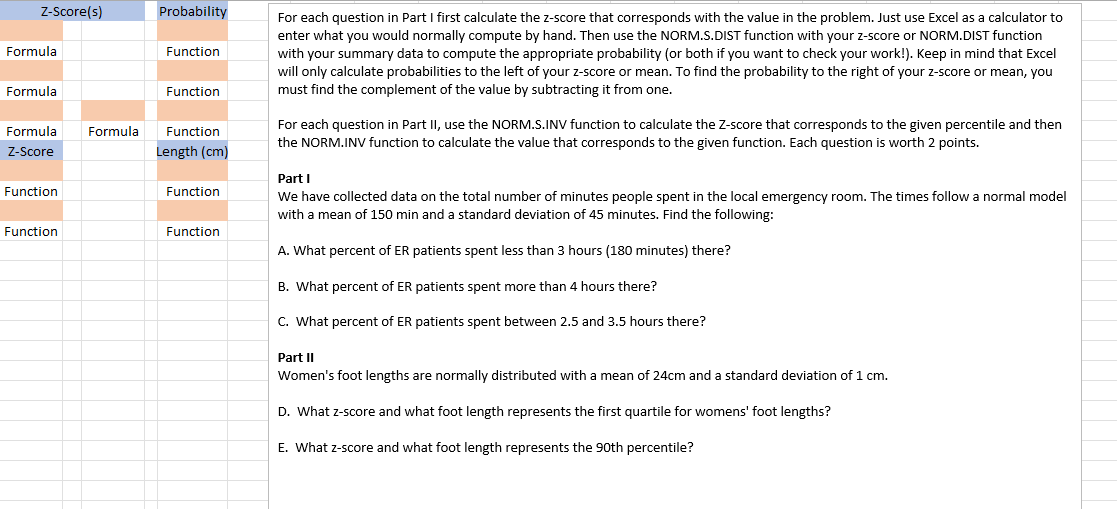 | Z-Score(s) | | Probability |
|---|---|---|
| | | |
| Formula | | Function |
| | | |
| Formula | | Function |
| | | |
| Formula | Formula | Function |
| Z-Score | | Length (cm) |
| | | |
| Function | | Function |
| | | |
| Function | | Function |

For each question in Part I first calculate the z-score that corresponds with the value in the problem. Just use Excel as a calculator to enter what you would normally compute by hand. Then use the NORM.S.DIST function with your z-score or NORM.DIST function with your summary data to compute the appropriate probability (or both if you want to check your work!). Keep in mind that Excel will only calculate probabilities to the left of your z-score or mean. To find the probability to the right of your z-score or mean, you must find the complement of the value by subtracting it from one.

For each question in Part II, use the NORM.S.INV function to calculate the Z-score that corresponds to the given percentile and then the NORM.INV function to calculate the value that corresponds to the given function. Each question is worth 2 points.

Part I
We have collected data on the total number of minutes people spent in the local emergency room. The times follow a normal model with a mean of 150 min and a standard deviation of 45 minutes. Find the following:

A. What percent of ER patients spent less than 3 hours (180 minutes) there?

B. What percent of ER patients spent more than 4 hours there?

C. What percent of ER patients spent between 2.5 and 3.5 hours there?

Part II
Women's foot lengths are normally distributed with a mean of 24cm and a standard deviation of 1 cm.

D. What z-score and what foot length represents the first quartile for womens' foot lengths?

E. What z-score and what foot length represents the 90th percentile?